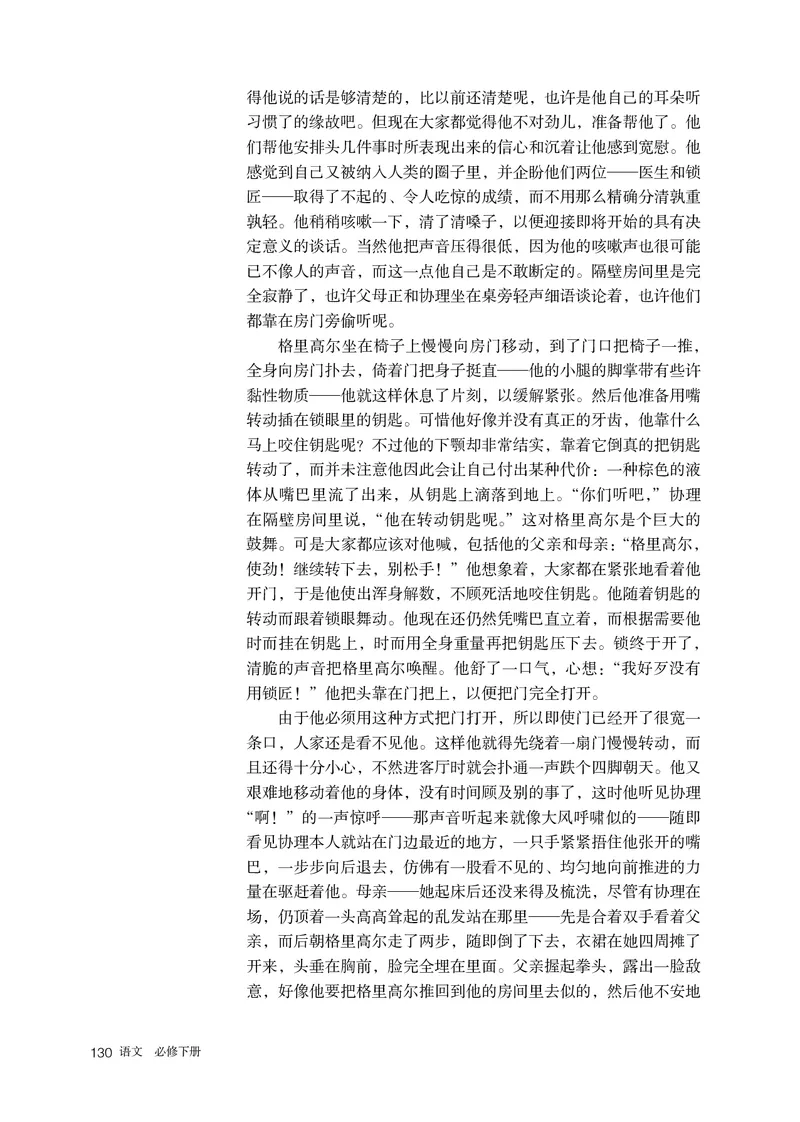 得他说的话是够清楚的，比以前还清楚呢，也许是他自己的耳朵听习惯了的缘故吧。但现在大家都觉得他不对劲儿，准备帮他了。他们帮他安排头几件事时所表现出来的信心和沉着让他感到宽慰。他感觉到自己又被纳入人类的圈子里，并企盼他们两位——医生和锁匠——取得了不起的、令人吃惊的成绩，而不用那么精确分清孰重孰轻。他稍稍咳嗽一下，清了清嗓子，以便迎接即将开始的具有决定意义的谈话。当然他把声音压得很低，因为他的咳嗽声也很可能已不像人的声音，而这一点他自己是不敢断定的。隔壁房间里是完全寂静了，也许父母正和协理坐在桌旁轻声细语谈论着，也许他们都靠在房门旁偷听呢。

格里高尔坐在椅子上慢慢向房门移动，到了门口把椅子一推，全身向房门扑去，倚着门把身子挺直——他的小腿的脚掌带有些许黏性物质——他就这样休息了片刻，以缓解紧张。然后他准备用嘴转动插在锁眼里的钥匙。可惜他好像并没有真正的牙齿，他靠什么马上咬住钥匙呢？不过他的下颚却非常结实，靠着它倒真的把钥匙转动了，而并未注意他因此会让自己付出某种代价：一种棕色的液体从嘴巴里流了出来，从钥匙上滴落到地上。“你们听吧，”协理在隔壁房间里说，“他在转动钥匙呢。”这对格里高尔是个巨大的鼓舞。可是大家都应该对他喊，包括他的父亲和母亲：“格里高尔，使劲！继续转下去，别松手！”他想象着，大家都在紧张地看着他开门，于是他使出浑身解数，不顾死活地咬住钥匙。他随着钥匙的转动而跟着锁眼舞动。他现在还仍然凭嘴巴直立着，而根据需要他时而挂在钥匙上，时而用全身重量再把钥匙压下去。锁终于开了，清脆的声音把格里高尔唤醒。他舒了一口气，心想：“我好歹没有用锁匠！”他把头靠在门把上，以便把门完全打开。

由于他必须用这种方式把门打开，所以即使门已经开了很宽一条口，人家还是看不见他。这样他就得先绕着一扇门慢慢转动，而且还得十分小心，不然进客厅时就会扑通一声跌个四脚朝天。他又艰难地移动着他的身体，没有时间顾及别的事了，这时他听见协理“啊！”的一声惊呼——那声音听起来就像大风呼啸似的——随即看见协理本人就站在门边最近的地方，一只手紧紧捂住他张开的嘴巴，一步步向后退去，仿佛有一股看不见的、均匀地向前推进的力量在驱赶着他。母亲——她起床后还没来得及梳洗，尽管有协理在场，仍顶着一头高高耸起的乱发站在那里——先是合着双手看着父亲，而后朝格里高尔走了两步，随即倒了下去，衣裙在她四周摊了开来，头垂在胸前，脸完全埋在里面。父亲握起拳头，露出一脸敌意，好像他要把格里高尔推回到他的房间里去似的，然后他不安地

130 语文 必修下册